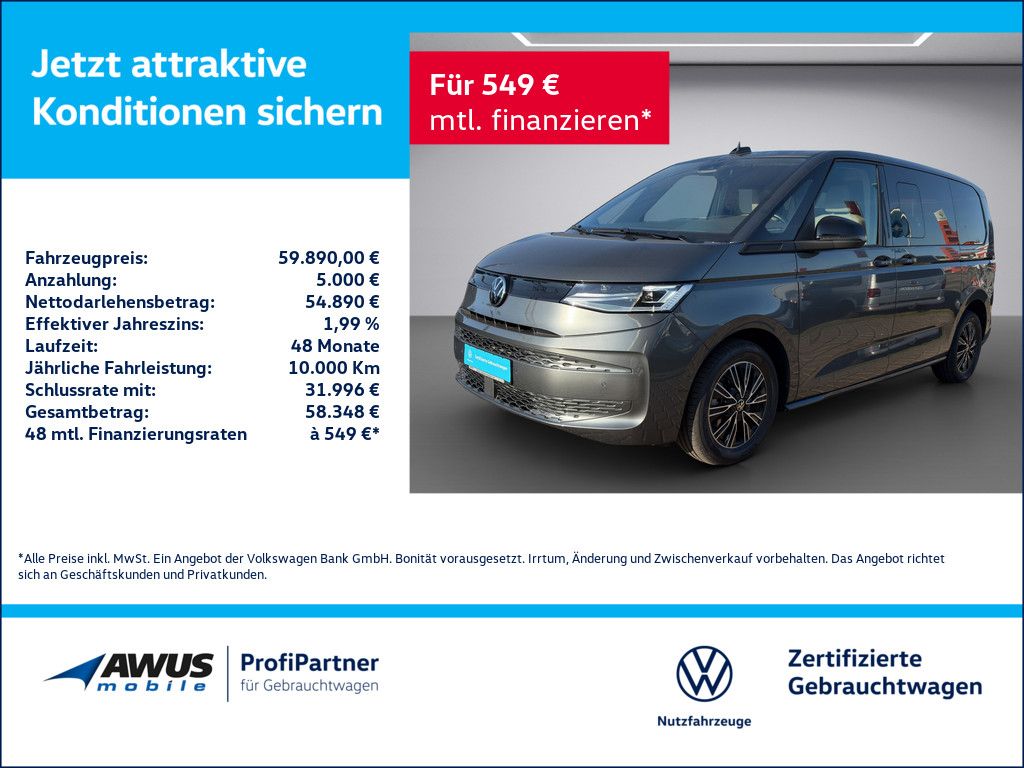 Jetzt attraktive Konditionen sichern

Für 549 €
mtl. finanzieren*

Fahrzeugpreis: 59.890,00 €
Anzahlung: 5.000 €
Nettodarlehensbetrag: 54.890 €
Effektiver Jahreszins: 1,99 %
Laufzeit: 48 Monate
Jährliche Fahrleistung: 10.000 Km
Schlussrate mit: 31.996 €
Gesamtbetrag: 58.348 €
48 mtl. Finanzierungsraten à 549 €*

*Alle Preise inkl. MwSt. Ein Angebot der Volkswagen Bank GmbH. Bonität vorausgesetzt. Irrtum, Änderung und Zwischenverkauf vorbehalten. Das Angebot richtet sich an Geschäftskunden und Privatkunden.

AWUS mobile

ProfiPartner
für Gebrauchtwagen

Nutzfahrzeuge

Zertifizierte
Gebrauchtwagen